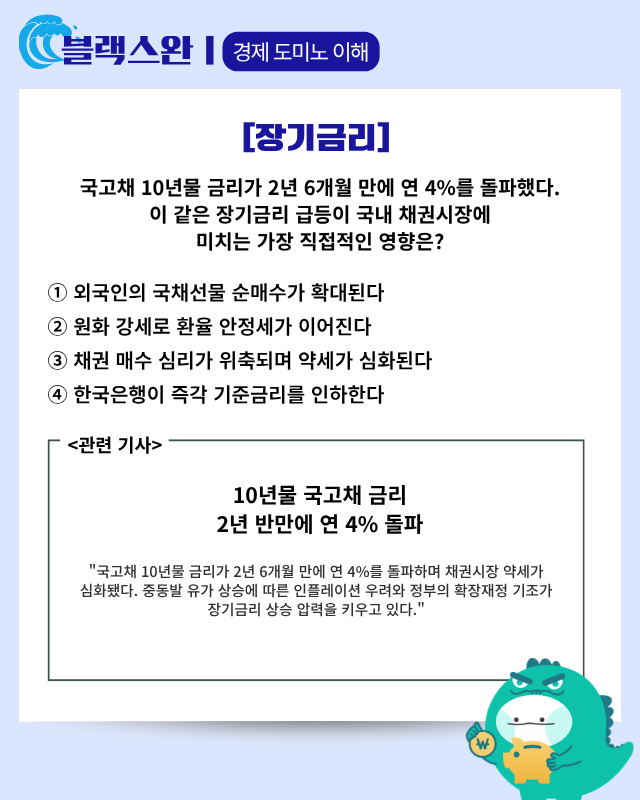 블랙스완 | 경제 도미노 이해

[장기금리]

국고채 10년물 금리가 2년 6개월 만에 연 4%를 돌파했다. 이 같은 장기금리 급등이 국내 채권시장에 미치는 가장 직접적인 영향은?

① 외국인의 국채선물 순매수가 확대된다
② 원화 강세로 환율 안정세가 이어진다
③ 채권 매수 심리가 위축되며 약세가 심화된다
④ 한국은행이 즉각 기준금리를 인하한다

<관련 기사>

10년물 국고채 금리
2년 반만에 연 4% 돌파

"국고채 10년물 금리가 2년 6개월 만에 연 4%를 돌파하며 채권시장 약세가 심화됐다. 중동발 유가 상승에 따른 인플레이션 우려와 정부의 확장재정 기조가 장기금리 상승 압력을 키우고 있다."

₩